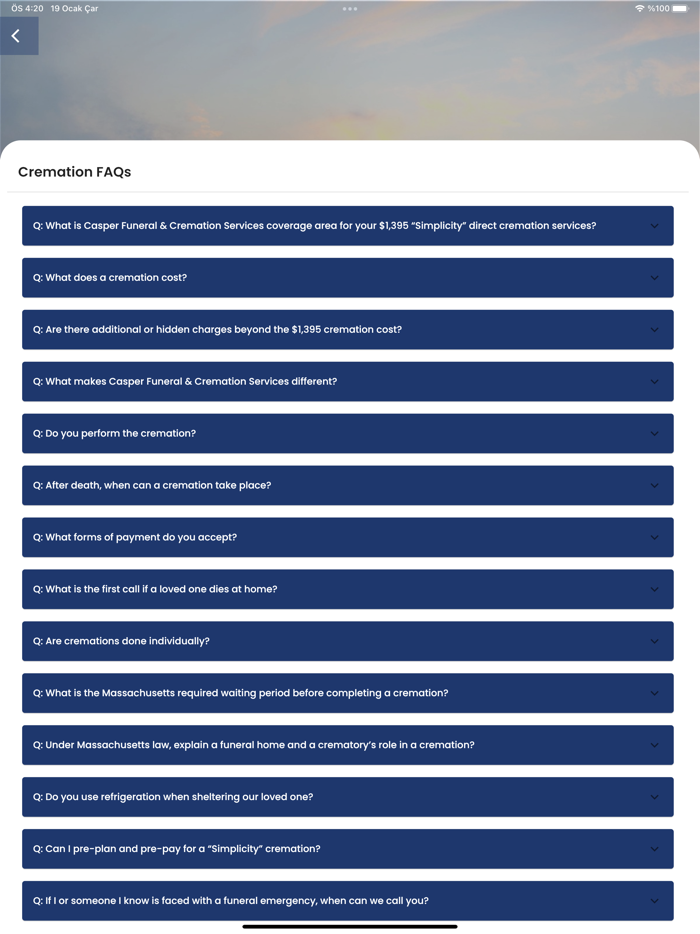 ÖS 4:20 19 Ocak Çar

%100

Cremation FAQs

Q: What is Casper Funeral & Cremation Services coverage area for your $1,395 "Simplicity" direct cremation services?

Q: What does a cremation cost?

Q: Are there additional or hidden charges beyond the $1,395 cremation cost?

Q: What makes Casper Funeral & Cremation Services different?

Q: Do you perform the cremation?

Q: After death, when can a cremation take place?

Q: What forms of payment do you accept?

Q: What is the first call if a loved one dies at home?

Q: Are cremations done individually?

Q: What is the Massachusetts required waiting period before completing a cremation?

Q: Under Massachusetts law, explain a funeral home and a crematory's role in a cremation?

Q: Do you use refrigeration when sheltering our loved one?

Q: Can I pre-plan and pre-pay for a "Simplicity" cremation?

Q: If I or someone I know is faced with a funeral emergency, when can we call you?